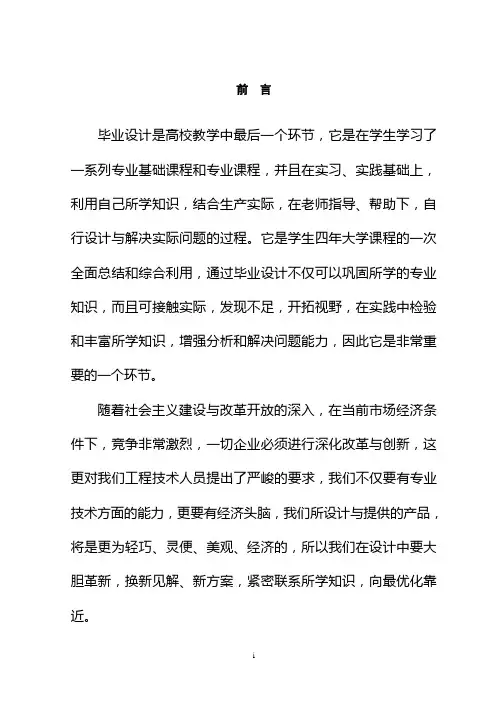 前　言

毕业设计是高校教学中最后一个环节，它是在学生学习了一系列专业基础课程和专业课程，并且在实习、实践基础上，利用自己所学知识，结合生产实际，在老师指导、帮助下，自行设计与解决实际问题的过程。它是学生四年大学课程的一次全面总结和综合利用，通过毕业设计不仅可以巩固所学的专业知识，而且可接触实际，发现不足，开拓视野，在实践中检验和丰富所学知识，增强分析和解决问题能力，因此它是非常重要的一个环节。

随着社会主义建设与改革开放的深入，在当前市场经济条件下，竞争非常激烈，一切企业必须进行深化改革与创新，这更对我们工程技术人员提出了严峻的要求，我们不仅要有专业技术方面的能力，更要有经济头脑，我们所设计与提供的产品，将是更为轻巧、灵便、美观、经济的，所以我们在设计中要大胆革新，换新见解、新方案，紧密联系所学知识，向最优化靠近。

i